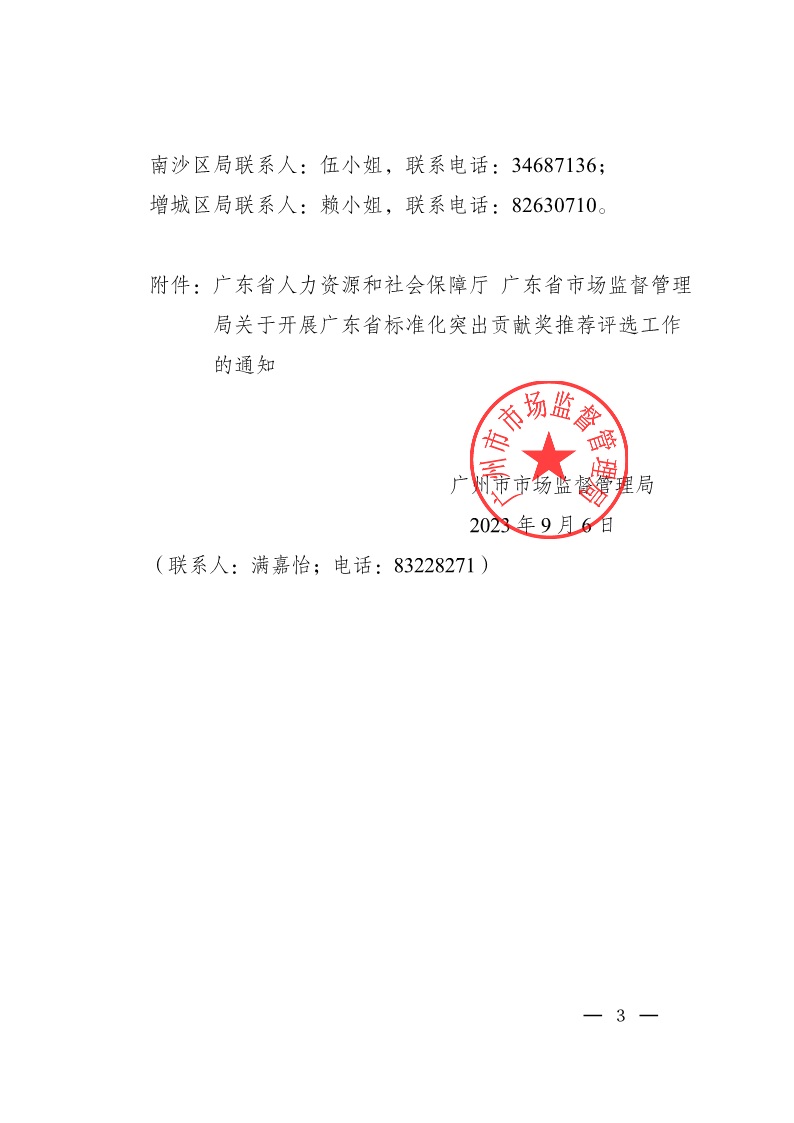 南沙区局联系人：伍小姐，联系电话：34687136；
增城区局联系人：赖小姐，联系电话：82630710。

附件：广东省人力资源和社会保障厅 广东省市场监督管理局关于开展广东省标准化突出贡献奖推荐评选工作的通知

广州市市场监督管理局

广州市市场监督管理局
2023 年 9 月 6 日

（联系人：满嘉怡；电话：83228271）

— 3 —